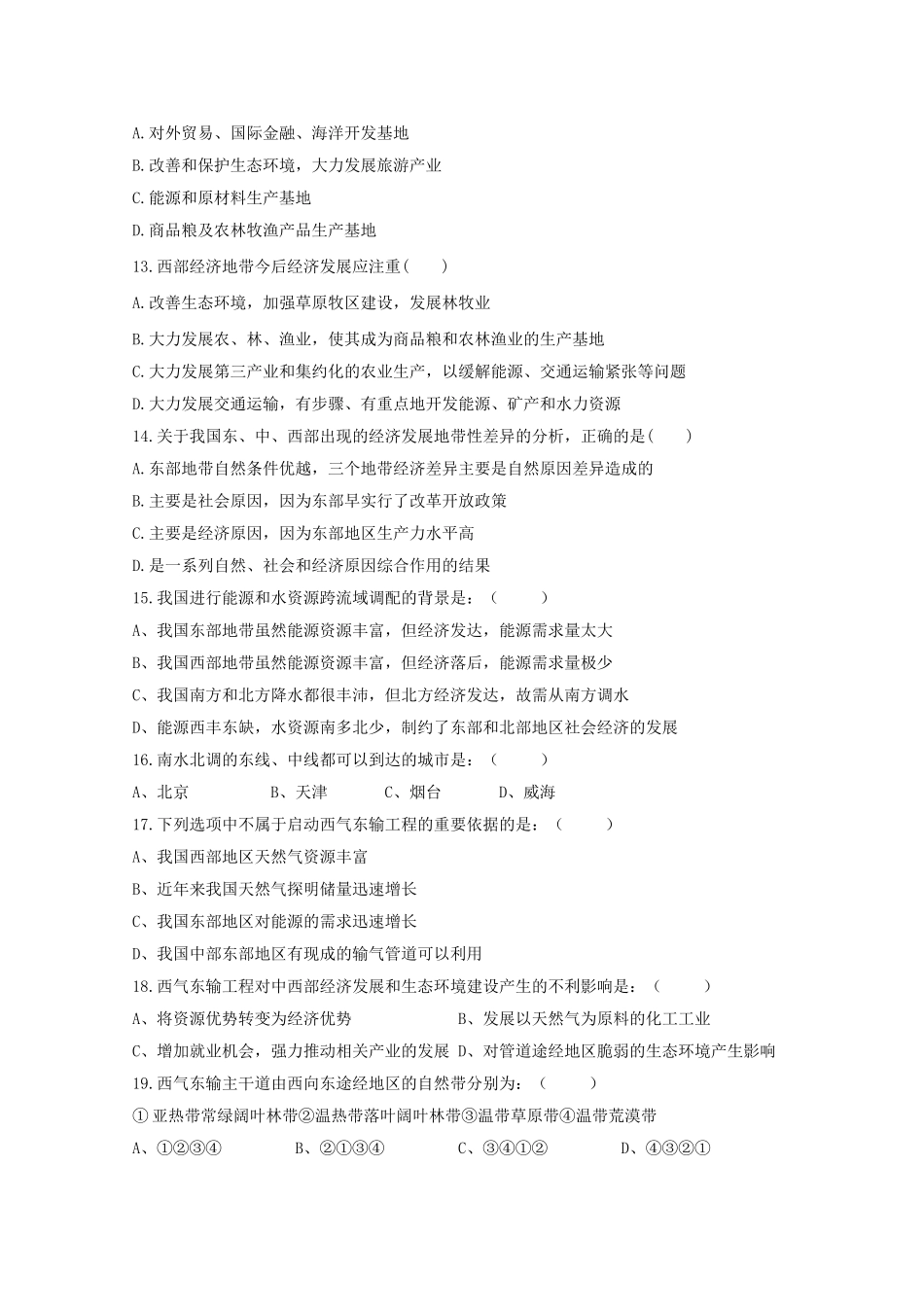 A.对外贸易、国际金融、海洋开发基地

B.改善和保护生态环境，大力发展旅游产业

C.能源和原材料生产基地

D.商品粮及农林牧渔产品生产基地

13.西部经济地带今后经济发展应注重(　　)

A.改善生态环境，加强草原牧区建设，发展林牧业

B.大力发展农、林、渔业，使其成为商品粮和农林渔业的生产基地

C.大力发展第三产业和集约化的农业生产，以缓解能源、交通运输紧张等问题

D.大力发展交通运输，有步骤、有重点地开发能源、矿产和水力资源

14.关于我国东、中、西部出现的经济发展地带性差异的分析，正确的是(　　)

A.东部地带自然条件优越，三个地带经济差异主要是自然原因差异造成的

B.主要是社会原因，因为东部早实行了改革开放政策

C.主要是经济原因，因为东部地区生产力水平高

D.是一系列自然、社会和经济原因综合作用的结果

15.我国进行能源和水资源跨流域调配的背景是：（　　）

A、我国东部地带虽然能源资源丰富，但经济发达，能源需求量太大

B、我国西部地带虽然能源资源丰富，但经济落后，能源需求量极少

C、我国南方和北方降水都很丰沛，但北方经济发达，故需从南方调水

D、能源西丰东缺，水资源南多北少，制约了东部和北部地区社会经济的发展

16.南水北调的东线、中线都可以到达的城市是：（　　）

A、北京　B、天津　C、烟台　D、威海

17.下列选项中不属于启动西气东输工程的重要依据的是：（　　）

A、我国西部地区天然气资源丰富

B、近年来我国天然气探明储量迅速增长

C、我国东部地区对能源的需求迅速增长

D、我国中部东部地区有现成的输气管道可以利用

18.西气东输工程对中西部经济发展和生态环境建设产生的不利影响是：（　　）

A、将资源优势转变为经济优势　B、发展以天然气为原料的化工工业

C、增加就业机会，强力推动相关产业的发展　D、对管道途经地区脆弱的生态环境产生影响

19.西气东输主干道由西向东途经地区的自然带分别为：（　　）

①亚热带常绿阔叶林带②温热带落叶阔叶林带③温带草原带④温带荒漠带

A、①②③④　B、②①③④　C、③④①②　D、④③②①